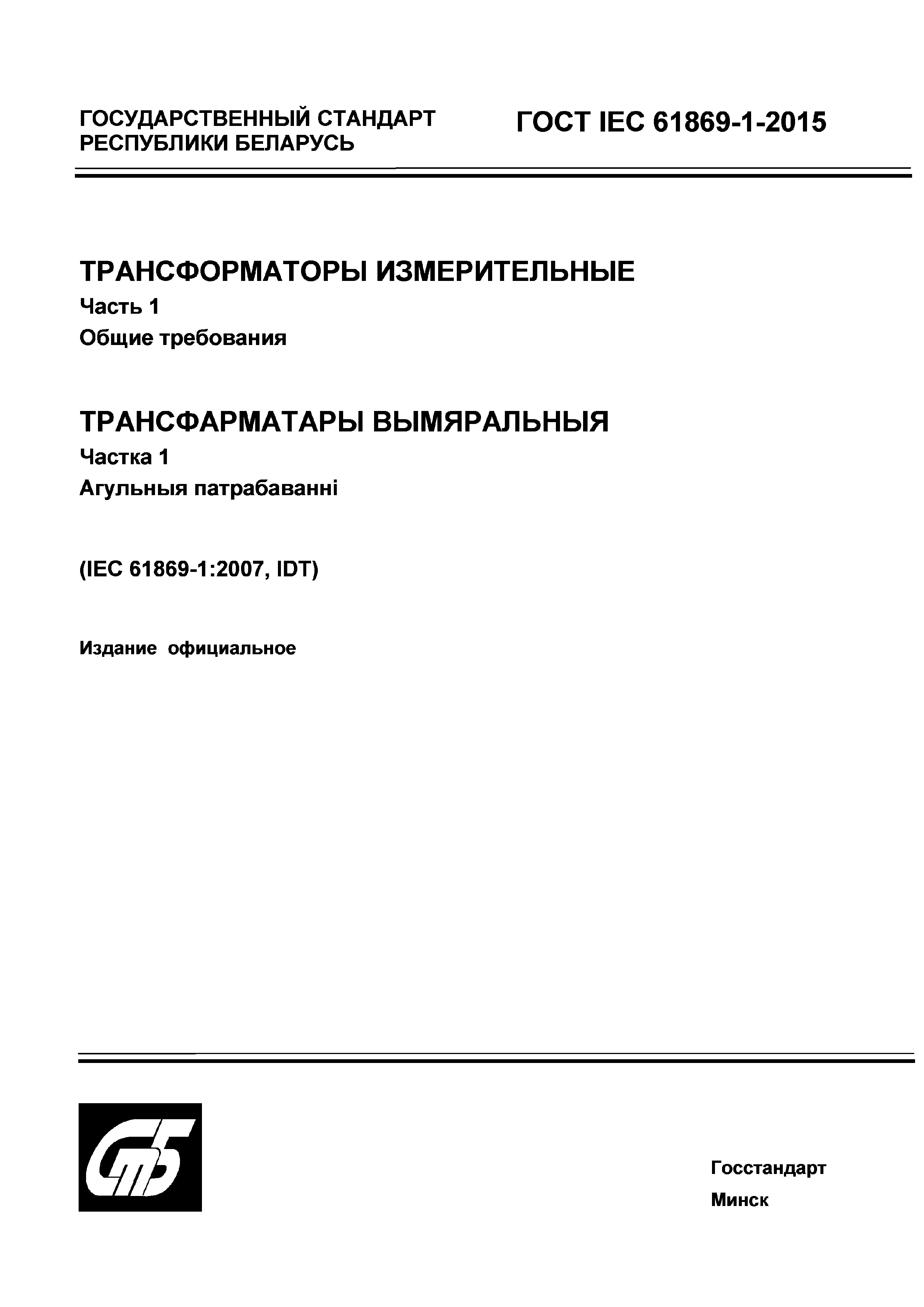 ГОСУДАРСТВЕННЫЙ СТАНДАРТ РЕСПУБЛИКИ БЕЛАРУСЬ

ГОСТ IEC 61869-1-2015

ТРАНСФОРМАТОРЫ ИЗМЕРИТЕЛЬНЫЕ
Часть 1
Общие требования

ТРАНСФАРМАТАРЫ ВЫМЯРАЛЬНЫЯ
Частка 1
Агульныя патрабаванні

(IEC 61869-1:2007, IDT)

Издание официальное

СтБ

Госстандарт
Минск